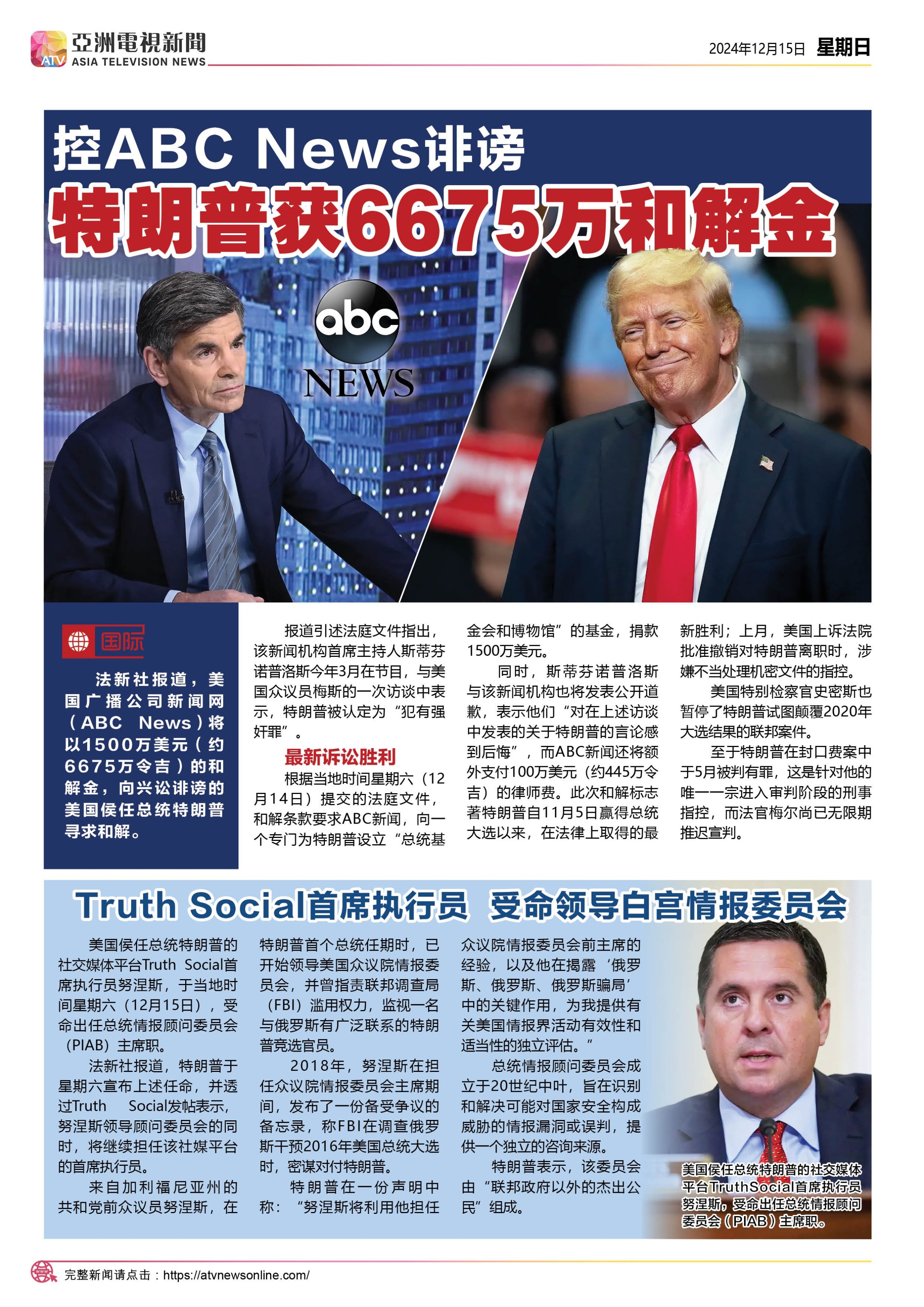 ATV 亞洲電視新聞 ASIA TELEVISION NEWS

2024年12月15日 星期日

控ABC News诽谤
特朗普获6675万和解金

abc NEWS

国际

法新社报道，美国广播公司新闻网（ABC News）将以1500万美元（约6675万令吉）的和解金，向兴讼诽谤的美国侯任总统特朗普寻求和解。

报道引述法庭文件指出，该新闻机构首席主持人斯蒂芬诺普洛斯今年3月在节目，与美国众议员梅斯的一次访谈中表示，特朗普被认定为“犯有强奸罪”。

最新诉讼胜利

根据当地时间星期六（12月14日）提交的法庭文件，和解条款要求ABC新闻，向一个专门为特朗普设立“总统基金会和博物馆”的基金，捐款1500万美元。

同时，斯蒂芬诺普洛斯与该新闻机构也将发表公开道歉，表示他们“对在上述访谈中发表的关于特朗普的言论感到后悔”，而ABC新闻还将额外支付100万美元（约445万令吉）的律师费。此次和解标志著特朗普自11月5日赢得总统大选以来，在法律上取得的最新胜利；上月，美国上诉法院批准撤销对特朗普离职时，涉嫌不当处理机密文件的指控。

美国特别检察官史密斯也暂停了特朗普试图颠覆2020年大选结果的联邦案件。

至于特朗普在封口费案中于5月被判有罪，这是针对他的唯一一宗进入审判阶段的刑事指控，而法官梅尔尚已无限期推迟宣判。

Truth Social首席执行员 受命领导白宫情报委员会

美国侯任总统特朗普的社交媒体平台Truth Social首席执行员努涅斯，于当地时间星期六（12月15日），受命出任总统情报顾问委员会（PIAB）主席职。

法新社报道，特朗普于星期六宣布上述任命，并透过Truth Social发帖表示，努涅斯领导顾问委员会的同时，将继续担任该社媒平台的首席执行员。

来自加利福尼亚州的共和党前众议员努涅斯，在特朗普首个总统任期时，已开始领导美国众议院情报委员会，并曾指责联邦调查局（FBI）滥用权力，监视一名与俄罗斯有广泛联系的特朗普竞选官员。

2018年，努涅斯在担任众议院情报委员会主席期间，发布了一份备受争议的备忘录，称FBI在调查俄罗斯干预2016年美国总统大选时，密谋对付特朗普。

特朗普在一份声明中称：“努涅斯将利用他担任众议院情报委员会前主席的经验，以及他在揭露‘俄罗斯、俄罗斯、俄罗斯骗局’中的关键作用，为我提供有关美国情报界活动有效性和适当性的独立评估。”

总统情报顾问委员会成立于20世纪中叶，旨在识别和解决可能对国家安全构成威胁的情报漏洞或误判，提供一个独立的咨询来源。

特朗普表示，该委员会由“联邦政府以外的杰出公民”组成。

美国侯任总统特朗普的社交媒体平台TruthSocial首席执行员努涅斯，受命出任总统情报顾问委员会（PIAB）主席职。

完整新闻请点击：https://atvnewsonline.com/